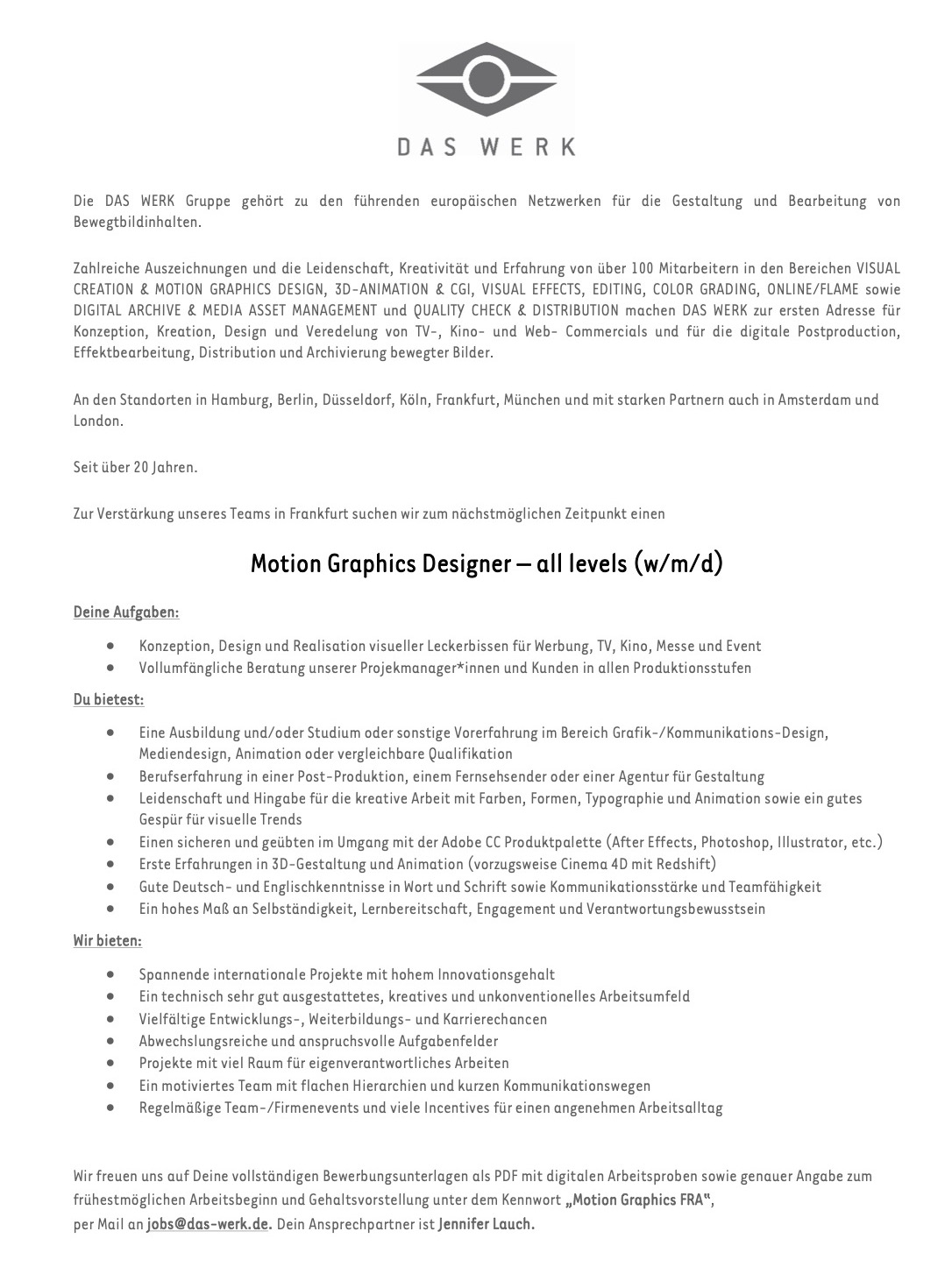 DAS WERK

Die DAS WERK Gruppe gehört zu den führenden europäischen Netzwerken für die Gestaltung und Bearbeitung von Bewegtbildinhalten.

Zahlreiche Auszeichnungen und die Leidenschaft, Kreativität und Erfahrung von über 100 Mitarbeitern in den Bereichen VISUAL CREATION & MOTION GRAPHICS DESIGN, 3D-ANIMATION & CGI, VISUAL EFFECTS, EDITING, COLOR GRADING, ONLINE/FLAME sowie DIGITAL ARCHIVE & MEDIA ASSET MANAGEMENT und QUALITY CHECK & DISTRIBUTION machen DAS WERK zur ersten Adresse für Konzeption, Kreation, Design und Veredelung von TV-, Kino- und Web- Commercials und für die digitale Postproduction, Effektbearbeitung, Distribution und Archivierung bewegter Bilder.

An den Standorten in Hamburg, Berlin, Düsseldorf, Köln, Frankfurt, München und mit starken Partnern auch in Amsterdam und London.

Seit über 20 Jahren.

Zur Verstärkung unseres Teams in Frankfurt suchen wir zum nächstmöglichen Zeitpunkt einen

Motion Graphics Designer – all levels (w/m/d)

Deine Aufgaben:

- Konzeption, Design und Realisation visueller Leckerbissen für Werbung, TV, Kino, Messe und Event
- Vollumfängliche Beratung unserer Projekmanager*innen und Kunden in allen Produktionsstufen

Du bietest:

- Eine Ausbildung und/oder Studium oder sonstige Vorerfahrung im Bereich Grafik-/Kommunikations-Design, Mediendesign, Animation oder vergleichbare Qualifikation
- Berufserfahrung in einer Post-Produktion, einem Fernsehsender oder einer Agentur für Gestaltung
- Leidenschaft und Hingabe für die kreative Arbeit mit Farben, Formen, Typographie und Animation sowie ein gutes Gespür für visuelle Trends
- Einen sicheren und geübten im Umgang mit der Adobe CC Produktpalette (After Effects, Photoshop, Illustrator, etc.)
- Erste Erfahrungen in 3D-Gestaltung und Animation (vorzugsweise Cinema 4D mit Redshift)
- Gute Deutsch- und Englischkenntnisse in Wort und Schrift sowie Kommunikationsstärke und Teamfähigkeit
- Ein hohes Maß an Selbständigkeit, Lernbereitschaft, Engagement und Verantwortungsbewusstsein

Wir bieten:

- Spannende internationale Projekte mit hohem Innovationsgehalt
- Ein technisch sehr gut ausgestattetes, kreatives und unkonventionelles Arbeitsumfeld
- Vielfältige Entwicklungs-, Weiterbildungs- und Karrierechancen
- Abwechslungsreiche und anspruchsvolle Aufgabenfelder
- Projekte mit viel Raum für eigenverantwortliches Arbeiten
- Ein motiviertes Team mit flachen Hierarchien und kurzen Kommunikationswegen
- Regelmäßige Team-/Firmenevents und viele Incentives für einen angenehmen Arbeitsalltag

Wir freuen uns auf Deine vollständigen Bewerbungsunterlagen als PDF mit digitalen Arbeitsproben sowie genauer Angabe zum frühestmöglichen Arbeitsbeginn und Gehaltsvorstellung unter dem Kennwort „Motion Graphics FRA“, per Mail an jobs@das-werk.de. Dein Ansprechpartner ist Jennifer Lauch.